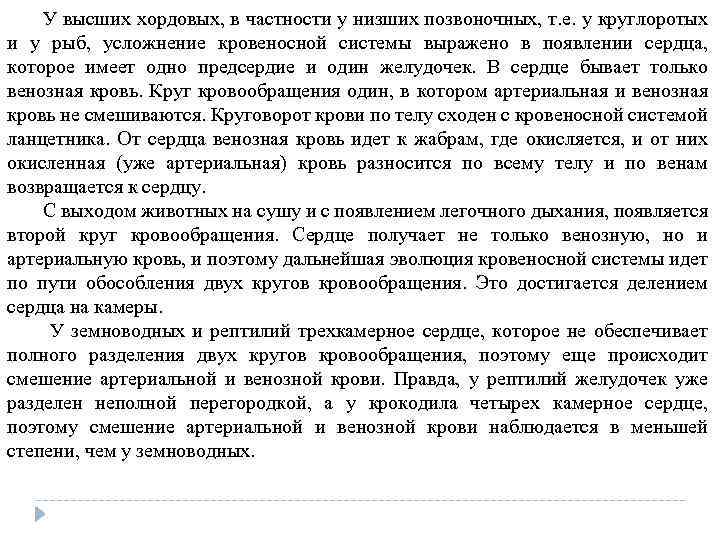 У высших хордовых, в частности у низших позвоночных, т.е. у круглоротых и у рыб, усложнение кровеносной системы выражено в появлении сердца, которое имеет одно предсердие и один желудочек. В сердце бывает только венозная кровь. Круг кровообращения один, в котором артериальная и венозная кровь не смешиваются. Круговорот крови по телу сходен с кровеносной системой ланцетника. От сердца венозная кровь идет к жабрам, где окисляется, и от них окисленная (уже артериальная) кровь разносится по всему телу и по венам возвращается к сердцу.

С выходом животных на сушу и с появлением легочного дыхания, появляется второй круг кровообращения. Сердце получает не только венозную, но и артериальную кровь, и поэтому дальнейшая эволюция кровеносной системы идет по пути обособления двух кругов кровообращения. Это достигается делением сердца на камеры.

У земноводных и рептилий трехкамерное сердце, которое не обеспечивает полного разделения двух кругов кровообращения, поэтому еще происходит смешение артериальной и венозной крови. Правда, у рептилий желудочек уже разделен неполной перегородкой, а у крокодила четырех камерное сердце, поэтому смешение артериальной и венозной крови наблюдается в меньшей степени, чем у земноводных.